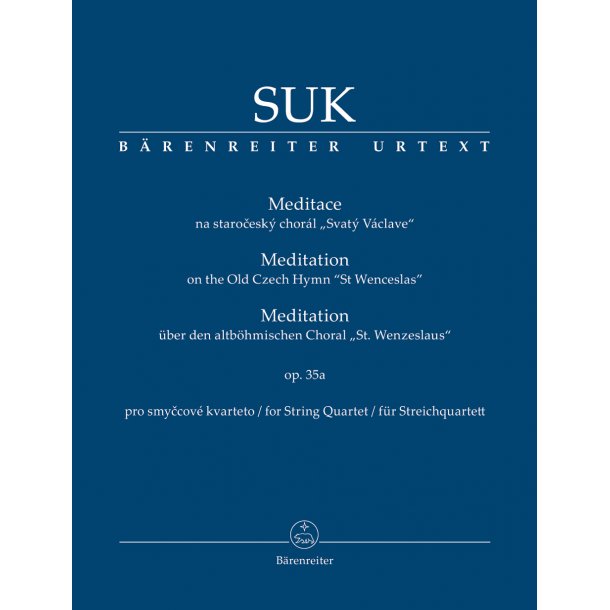 SUK

BÄRENREITER URTEXT

Meditace
na staročeský chorál „Svatý Václave“

Meditation
on the Old Czech Hymn “St Wenceslas”

Meditation
über den altböhmischen Choral „St. Wenzeslaus“

op. 35a

pro smyčcové kvarteto / for String Quartet / für Streichquartett

Bärenreiter